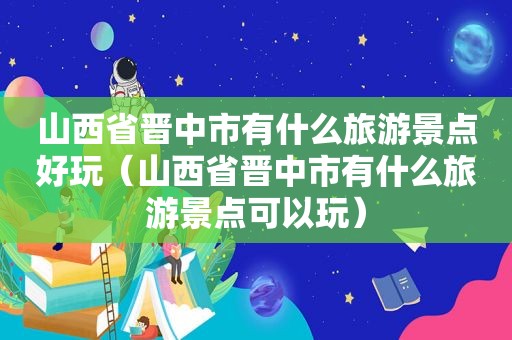 山西省晋中市有什么旅游景点好玩（山西省晋中市有什么旅游景点可以玩）